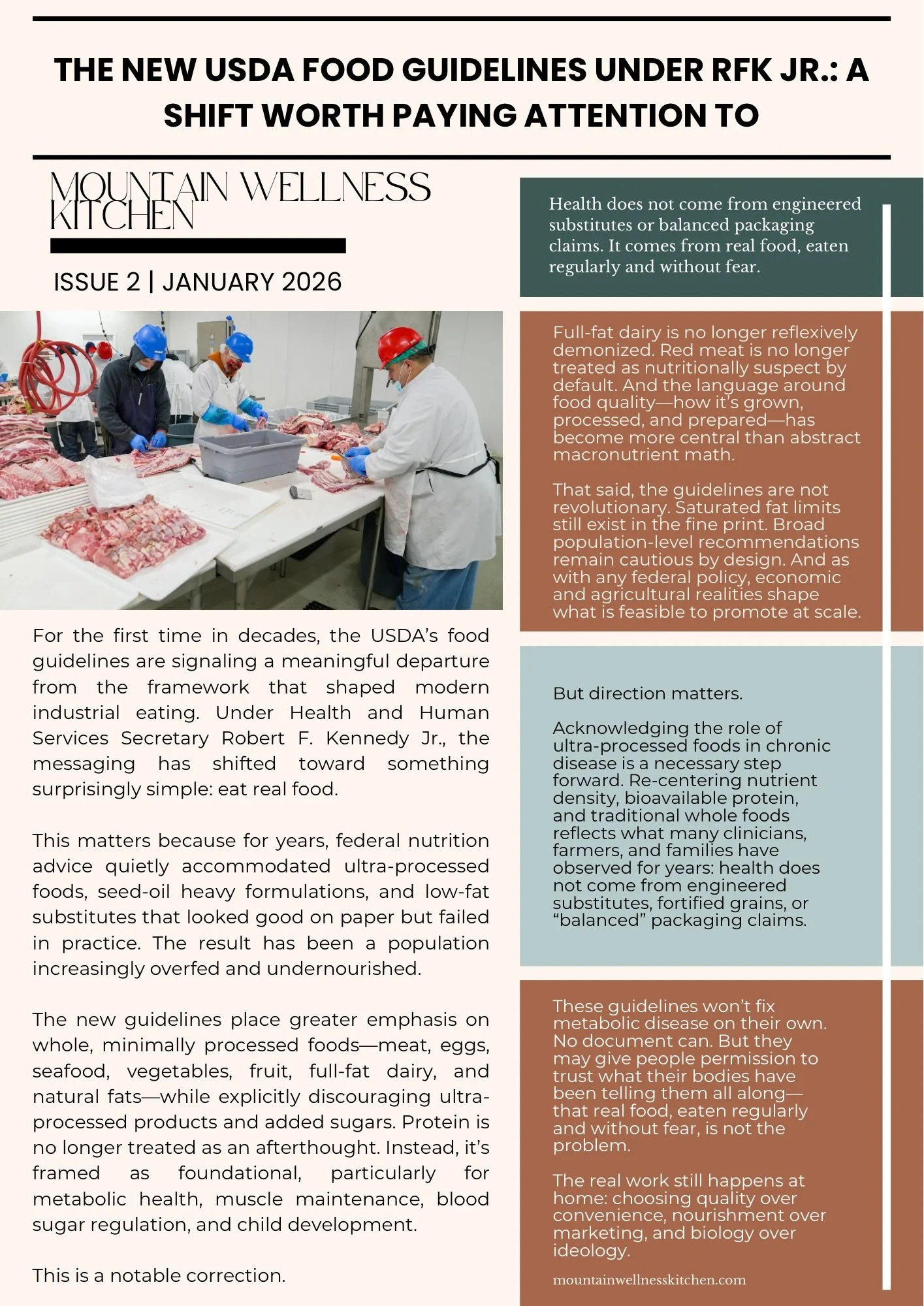 THE NEW USDA FOOD GUIDELINES UNDER RFK JR.: A SHIFT WORTH PAYING ATTENTION TO

MOUNTAIN WELLNESS KITCHEN

ISSUE 2 | JANUARY 2026

For the first time in decades, the USDA's food guidelines are signaling a meaningful departure from the framework that shaped modern industrial eating. Under Health and Human Services Secretary Robert F. Kennedy Jr., the messaging has shifted toward something surprisingly simple: eat real food.

This matters because for years, federal nutrition advice quietly accommodated ultra-processed foods, seed-oil heavy formulations, and low-fat substitutes that looked good on paper but failed in practice. The result has been a population increasingly overfed and undernourished.

The new guidelines place greater emphasis on whole, minimally processed foods—meat, eggs, seafood, vegetables, fruit, full-fat dairy, and natural fats—while explicitly discouraging ultra-processed products and added sugars. Protein is no longer treated as an afterthought. Instead, it's framed as foundational, particularly for metabolic health, muscle maintenance, blood sugar regulation, and child development.

This is a notable correction.

Health does not come from engineered substitutes or balanced packaging claims. It comes from real food, eaten regularly and without fear.

Full-fat dairy is no longer reflexively demonized. Red meat is no longer treated as nutritionally suspect by default. And the language around food quality—how it's grown, processed, and prepared—has become more central than abstract macronutrient math.

That said, the guidelines are not revolutionary. Saturated fat limits still exist in the fine print. Broad population-level recommendations remain cautious by design. And as with any federal policy, economic and agricultural realities shape what is feasible to promote at scale.

But direction matters.

Acknowledging the role of ultra-processed foods in chronic disease is a necessary step forward. Re-centering nutrient density, bioavailable protein, and traditional whole foods reflects what many clinicians, farmers, and families have observed for years: health does not come from engineered substitutes, fortified grains, or "balanced" packaging claims.

These guidelines won't fix metabolic disease on their own. No document can. But they may give people permission to trust what their bodies have been telling them all along—that real food, eaten regularly and without fear, is not the problem.

The real work still happens at home: choosing quality over convenience, nourishment over marketing, and biology over ideology.

mountainwellnesskitchen.com